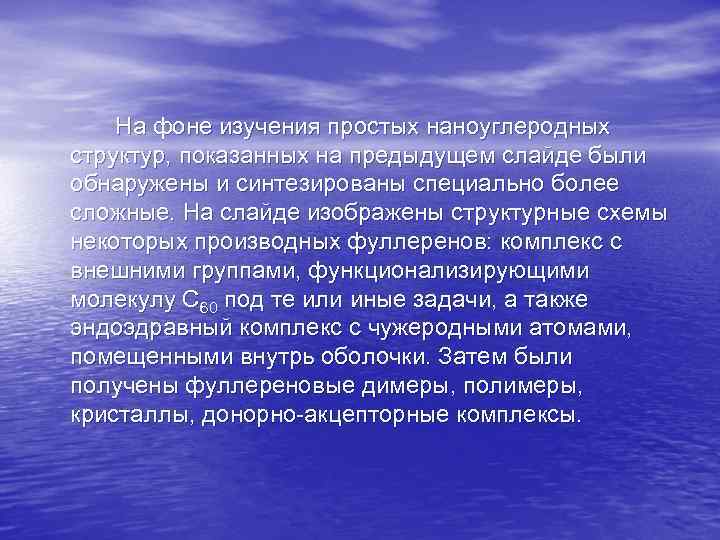 На фоне изучения простых наноуглеродных структур, показанных на предыдущем слайде были обнаружены и синтезированы специально более сложные. На слайде изображены структурные схемы некоторых производных фуллеренов: комплекс с внешними группами, функционализирующими молекулу $C_{60}$ под те или иные задачи, а также эндоэдравный комплекс с чужеродными атомами, помещенными внутрь оболочки. Затем были получены фуллереновые димеры, полимеры, кристаллы, донорно-акцепторные комплексы.